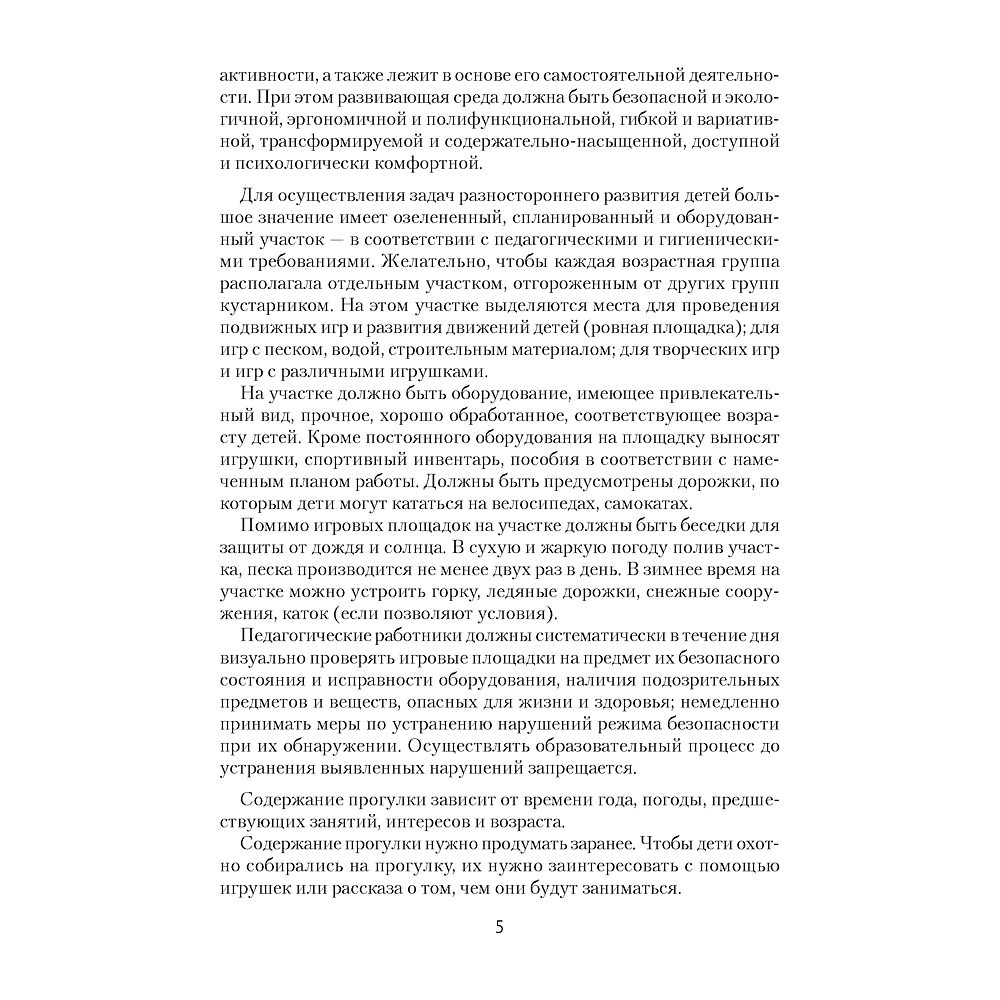 активности, а также лежит в основе его самостоятельной деятельности. При этом развивающая среда должна быть безопасной и экологичной, эргономичной и полифункциональной, гибкой и вариативной, трансформируемой и содержательно-насыщенной, доступной и психологически комфортной.

Для осуществления задач разностороннего развития детей большое значение имеет озелененный, спланированный и оборудованный участок — в соответствии с педагогическими и гигиеническими требованиями. Желательно, чтобы каждая возрастная группа располагала отдельным участком, отгороженным от других групп кустарником. На этом участке выделяются места для проведения подвижных игр и развития движений детей (ровная площадка); для игр с песком, водой, строительным материалом; для творческих игр и игр с различными игрушками.

На участке должно быть оборудование, имеющее привлекательный вид, прочное, хорошо обработанное, соответствующее возрасту детей. Кроме постоянного оборудования на площадку выносят игрушки, спортивный инвентарь, пособия в соответствии с намеченным планом работы. Должны быть предусмотрены дорожки, по которым дети могут кататься на велосипедах, самокатах.

Помимо игровых площадок на участке должны быть беседки для защиты от дождя и солнца. В сухую и жаркую погоду полив участка, песка производится не менее двух раз в день. В зимнее время на участке можно устроить горку, ледяные дорожки, снежные сооружения, каток (если позволяют условия).

Педагогические работники должны систематически в течение дня визуально проверять игровые площадки на предмет их безопасного состояния и исправности оборудования, наличия подозрительных предметов и веществ, опасных для жизни и здоровья; немедленно принимать меры по устранению нарушений режима безопасности при их обнаружении. Осуществлять образовательный процесс до устранения выявленных нарушений запрещается.

Содержание прогулки зависит от времени года, погоды, предшествующих занятий, интересов и возраста.

Содержание прогулки нужно продумать заранее. Чтобы дети охотно собирались на прогулку, их нужно заинтересовать с помощью игрушек или рассказа о том, чем они будут заниматься.

5